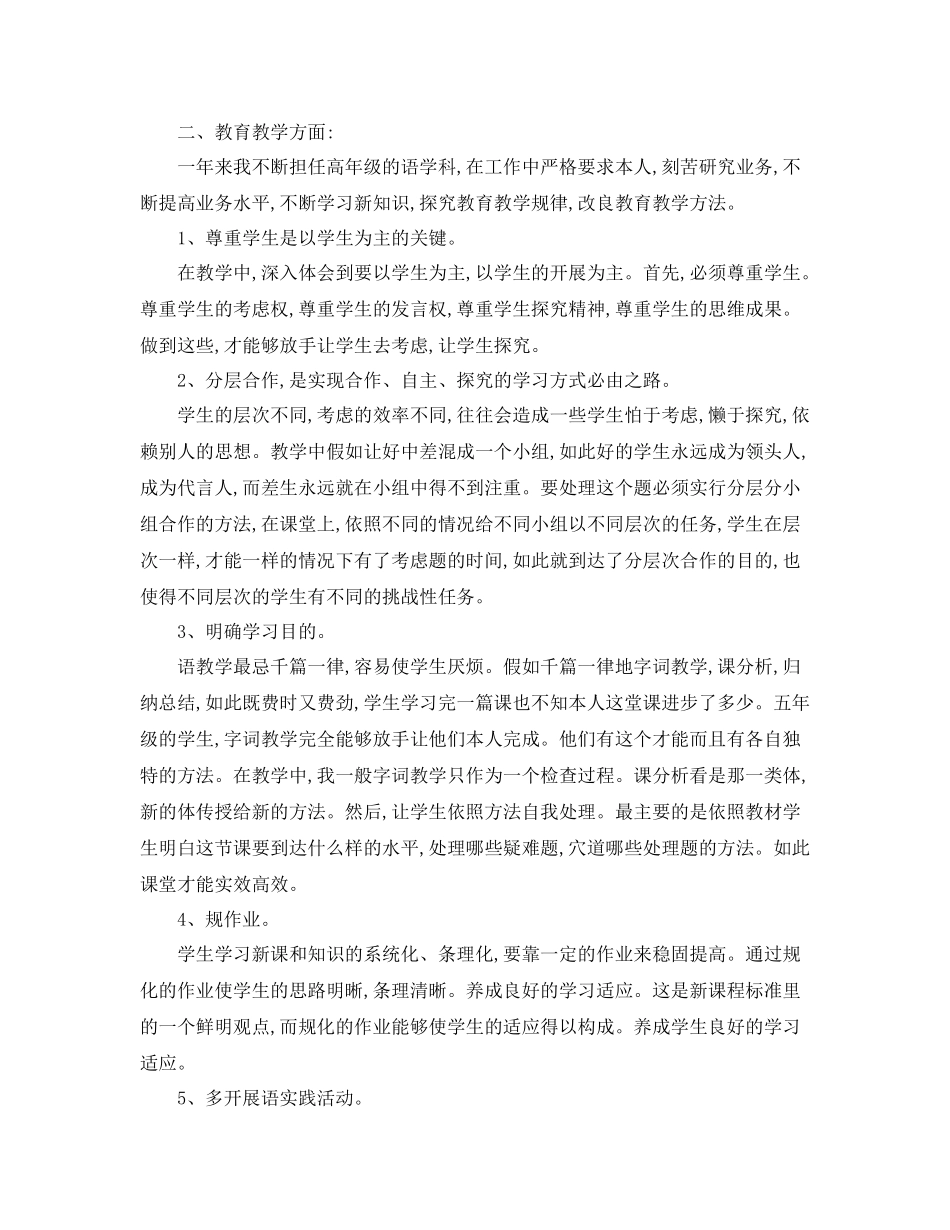 二、教育教学方面:

一年来我不断担任高年级的语学科,在工作中严格要求本人,刻苦研究业务,不断提高业务水平,不断学习新知识,探究教育教学规律,改良教育教学方法。

1、尊重学生是以学生为主的关键。

在教学中,深入体会到要以学生为主,以学生的开展为主。首先,必须尊重学生。尊重学生的考虑权,尊重学生的发言权,尊重学生探究精神,尊重学生的思维成果。做到这些,才能够放手让学生去考虑,让学生探究。

2、分层合作,是实现合作、自主、探究的学习方式必由之路。

学生的层次不同,考虑的效率不同,往往会造成一些学生怕于考虑,懒于探究,依赖别人的思想。教学中假如让好中差混成一个小组,如此好的学生永远成为领头人,成为代言人,而差生永远就在小组中得不到注重。要处理这个题必须实行分层分小组合作的方法,在课堂上,依照不同的情况给不同小组以不同层次的任务,学生在层次一样,才能一样的情况下有了考虑题的时间,如此就到达了分层次合作的目的,也使得不同层次的学生有不同的挑战性任务。

3、明确学习目的。

语教学最忌千篇一律,容易使学生厌烦。假如千篇一律地字词教学,课分析,归纳总结,如此既费时又费劲,学生学习完一篇课也不知本人这堂课进步了多少。五年级的学生,字词教学完全能够放手让他们本人完成。他们有这个才能而且有各自独特的方法。在教学中,我一般字词教学只作为一个检查过程。课分析看是那一类体,新的体传授给新的方法。然后,让学生依照方法自我处理。最主要的是依照教材学生明白这节课要到达什么样的水平,处理哪些疑难题,穴道哪些处理题的方法。如此课堂才能实效高效。

4、规作业。

学生学习新课和知识的系统化、条理化,要靠一定的作业来稳固提高。通过规化的作业使学生的思路明晰,条理清晰。养成良好的学习适应。这是新课程标准里的一个鲜明观点,而规化的作业能够使学生的适应得以构成。养成学生良好的学习适应。

5、多开展语实践活动。